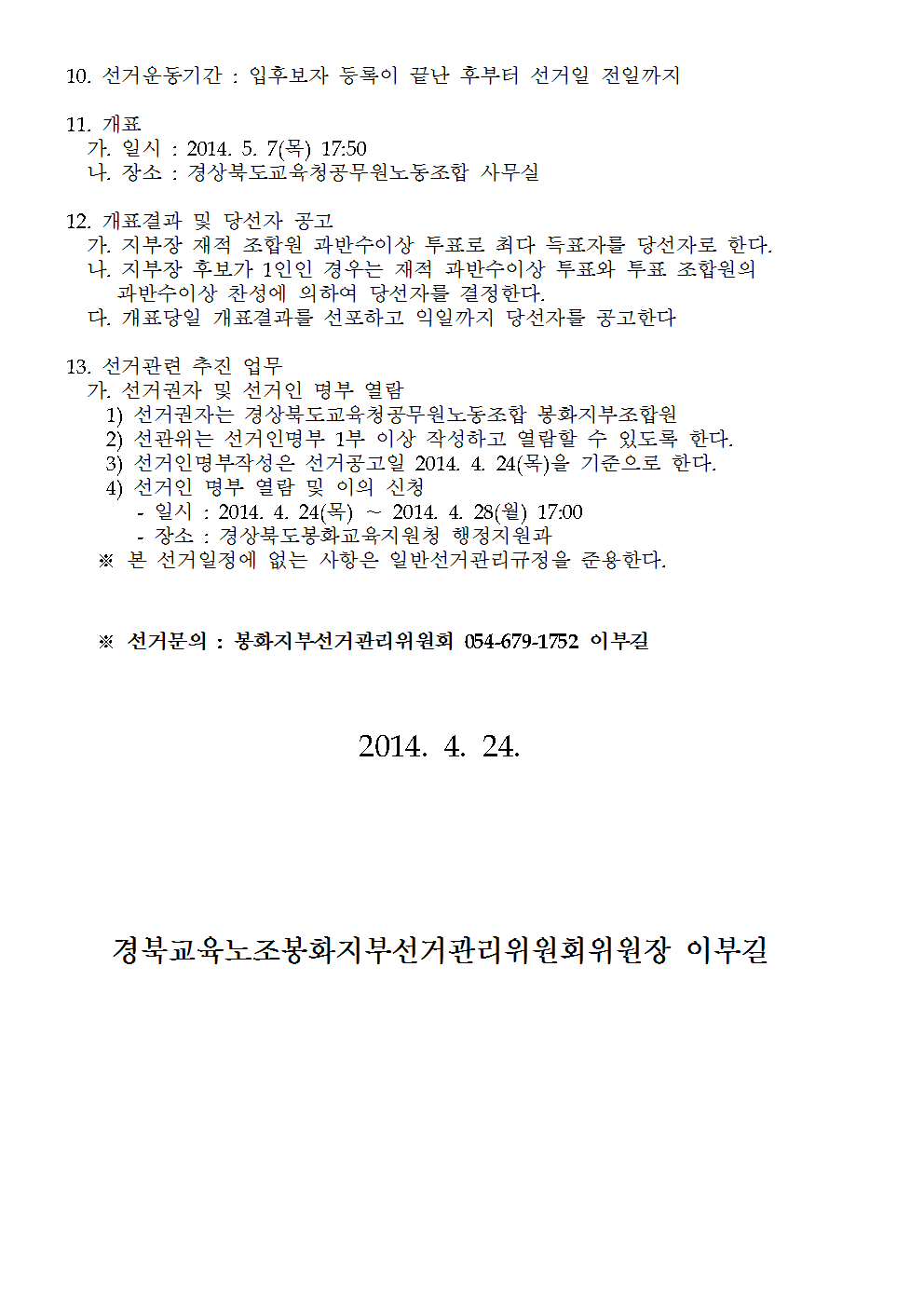 10. 선거운동기간 : 입후보자 등록이 끝난 후부터 선거일 전일까지

11. 개표
가. 일시 : 2014. 5. 7(목) 17:50
나. 장소 : 경상북도교육청공무원노동조합 사무실

12. 개표결과 및 당선자 공고
가. 지부장 재적 조합원 과반수이상 투표로 최다 득표자를 당선자로 한다.
나. 지부장 후보가 1인인 경우는 재적 과반수이상 투표와 투표 조합원의 과반수이상 찬성에 의하여 당선자를 결정한다.
다. 개표당일 개표결과를 선포하고 익일까지 당선자를 공고한다

13. 선거관련 추진 업무
가. 선거권자 및 선거인 명부 열람
1) 선거권자는 경상북도교육청공무원노동조합 봉화지부조합원
2) 선관위는 선거인명부 1부 이상 작성하고 열람할 수 있도록 한다.
3) 선거인명부작성은 선거공고일 2014. 4. 24(목)을 기준으로 한다.
4) 선거인 명부 열람 및 이의 신청
- 일시 : 2014. 4. 24(목) ~ 2014. 4. 28(월) 17:00
- 장소 : 경상북도봉화교육지원청 행정지원과
※ 본 선거일정에 없는 사항은 일반선거관리규정을 준용한다.

※ 선거문의 : 봉화지부선거관리위원회 054-679-1752 이부길

2014. 4. 24.

경북교육노조봉화지부선거관리위원회위원장 이부길